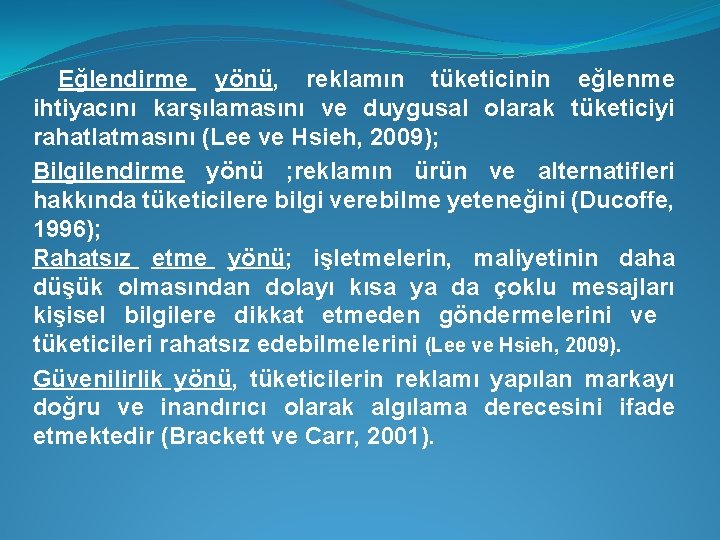 Eğlendirme yönü, reklamın tüketicinin eğlenme ihtiyacını karşılamasını ve duygusal olarak tüketiciyi rahatlatmasını (Lee ve Hsieh, 2009);

Bilgilendirme yönü ;reklamın ürün ve alternatifleri hakkında tüketicilere bilgi verebilme yeteneğini (Ducoffe, 1996);

Rahatsız etme yönü; işletmelerin, maliyetinin daha düşük olmasından dolayı kısa ya da çoklu mesajları kişisel bilgilere dikkat etmeden göndermelerini ve tüketicileri rahatsız edebilmelerini (Lee ve Hsieh, 2009).

Güvenilirlik yönü, tüketicilerin reklamı yapılan markayı doğru ve inandırıcı olarak algılama derecesini ifade etmektedir (Brackett ve Carr, 2001).